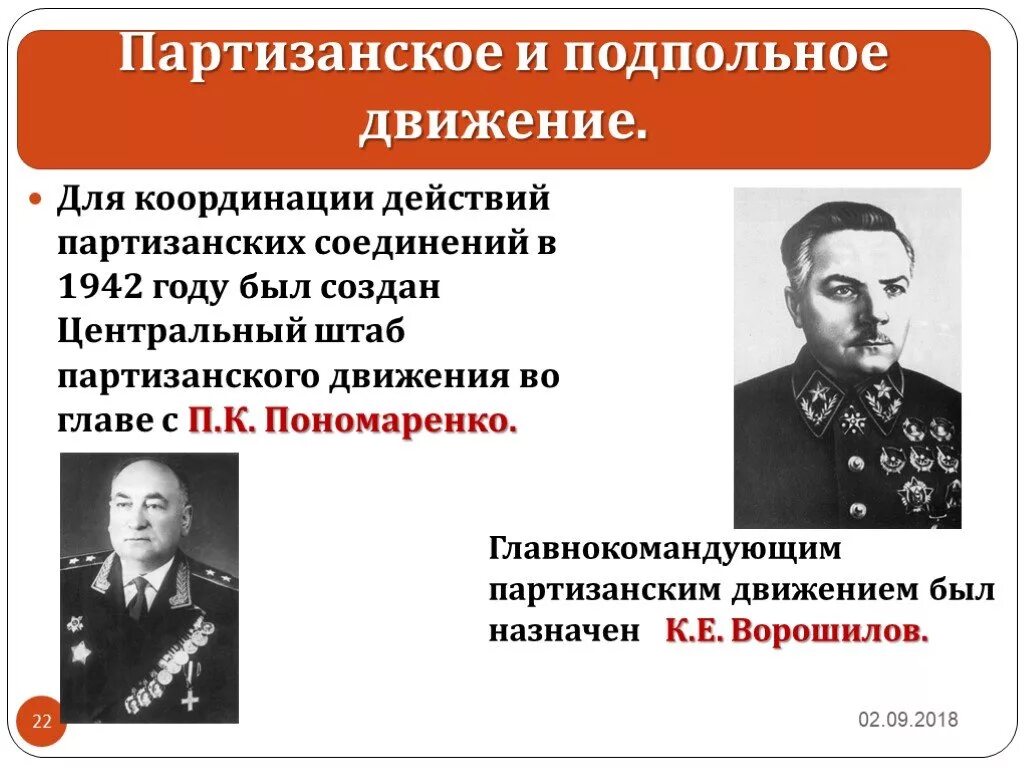 Партизанское и подпольное движение.

Для координации действий партизанских соединений в 1942 году был создан Центральный штаб партизанского движения во главе с П.К. Пономаренко.

Главнокомандующим партизанским движением был назначен К.Е. Ворошилов.

22

02.09.2018